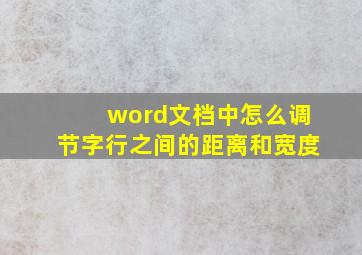 word文档中怎么调节字行之间的距离和宽度